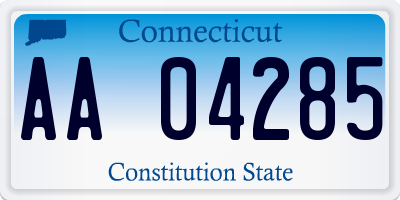 Connecticut

AA 04285

Constitution State